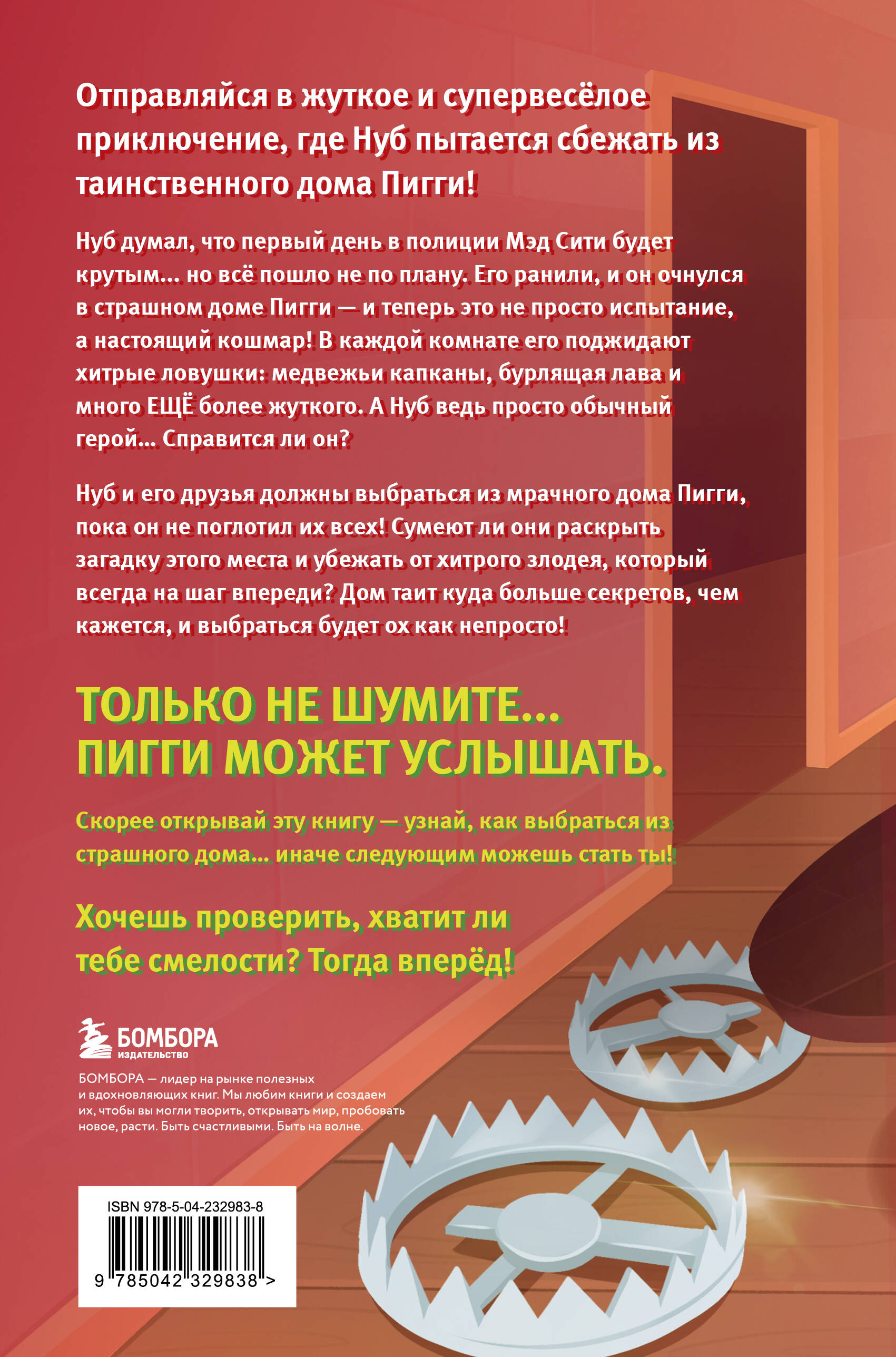 Отправляйся в жуткое и супервесёлое приключение, где Нуб пытается сбежать из таинственного дома Пигги!

Нуб думал, что первый день в полиции Мэд Сити будет крутым... но всё пошло не по плану. Его ранили, и он очнулся в страшном доме Пигги — и теперь это не просто испытание, а настоящий кошмар! В каждой комнате его поджидают хитрые ловушки: медвежьи капканы, бурлящая лава и много ЕЩЁ более жуткого. А Нуб ведь просто обычный герой... Справится ли он?

Нуб и его друзья должны выбраться из мрачного дома Пигги, пока он не поглотил их всех! Сумеют ли они раскрыть загадку этого места и убежать от хитрого злодея, который всегда на шаг впереди? Дом таит куда больше секретов, чем кажется, и выбраться будет ох как непросто!

ТОЛЬКО НЕ ШУМИТЕ... ПИГГИ МОЖЕТ УСЛЫШАТЬ.

Скорее открывай эту книгу — узнай, как выбраться из страшного дома... иначе следующим можешь стать ты!

Хочешь проверить, хватит ли тебе смелости? Тогда вперёд!

БОМБОРА
ИЗДАТЕЛЬСТВО

БОМБОРА — лидер на рынке полезных и вдохновляющих книг. Мы любим книги и создаем их, чтобы вы могли творить, открывать мир, пробовать новое, расти. Быть счастливыми. Быть на волне.

ISBN 978-5-04-232983-8

9 785042 329838 >